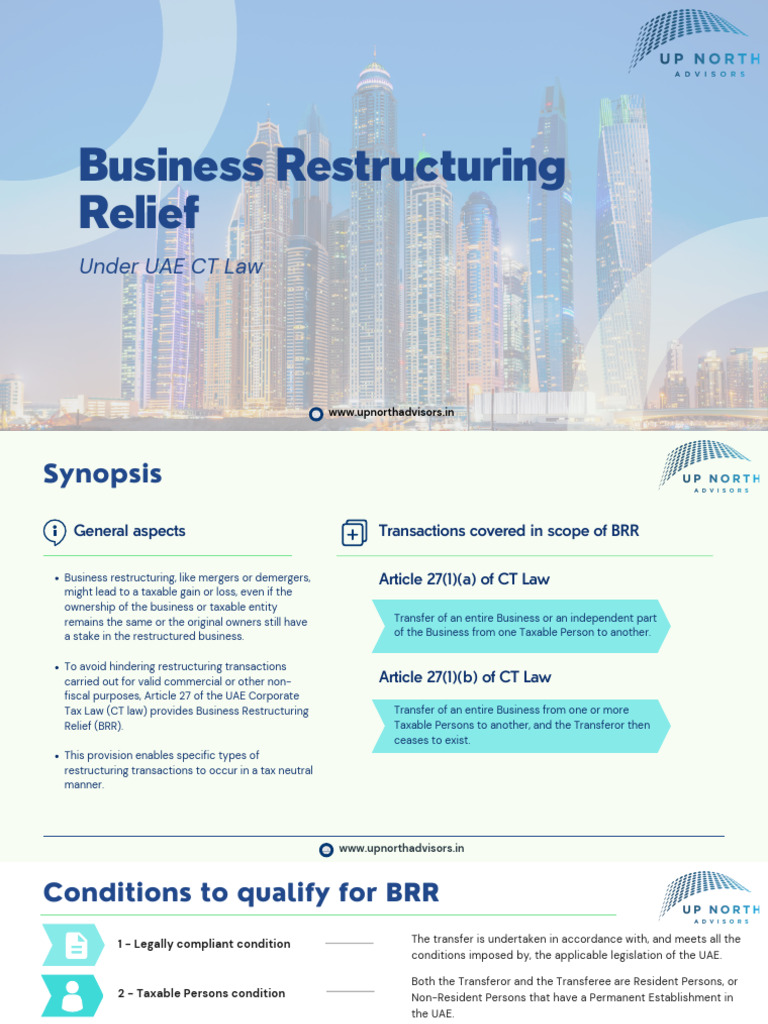 UP NORTH
ADVISORS

Business Restructuring Relief

Under UAE CT Law

www.upnorthadvisors.in

Synopsis

UP NORTH
ADVISORS

General aspects

- Business restructuring, like mergers or demergers, might lead to a taxable gain or loss, even if the ownership of the business or taxable entity remains the same or the original owners still have a stake in the restructured business.
- To avoid hindering restructuring transactions carried out for valid commercial or other non-fiscal purposes, Article 27 of the UAE Corporate Tax Law (CT law) provides Business Restructuring Relief (BRR).
- This provision enables specific types of restructuring transactions to occur in a tax neutral manner.

Transactions covered in scope of BRR

Article 27(1)(a) of CT Law

Transfer of an entire Business or an independent part of the Business from one Taxable Person to another.

Article 27(1)(b) of CT Law

Transfer of an entire Business from one or more Taxable Persons to another, and the Transferor then ceases to exist.

www.upnorthadvisors.in

Conditions to qualify for BRR

UP NORTH
ADVISORS

1 - Legally compliant condition

The transfer is undertaken in accordance with, and meets all the conditions imposed by, the applicable legislation of the UAE.

2 - Taxable Persons condition

Both the Transferor and the Transferee are Resident Persons, or Non-Resident Persons that have a Permanent Establishment in the UAE.